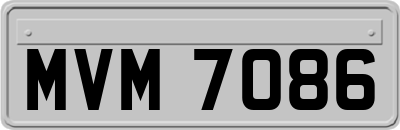 MVM 7086